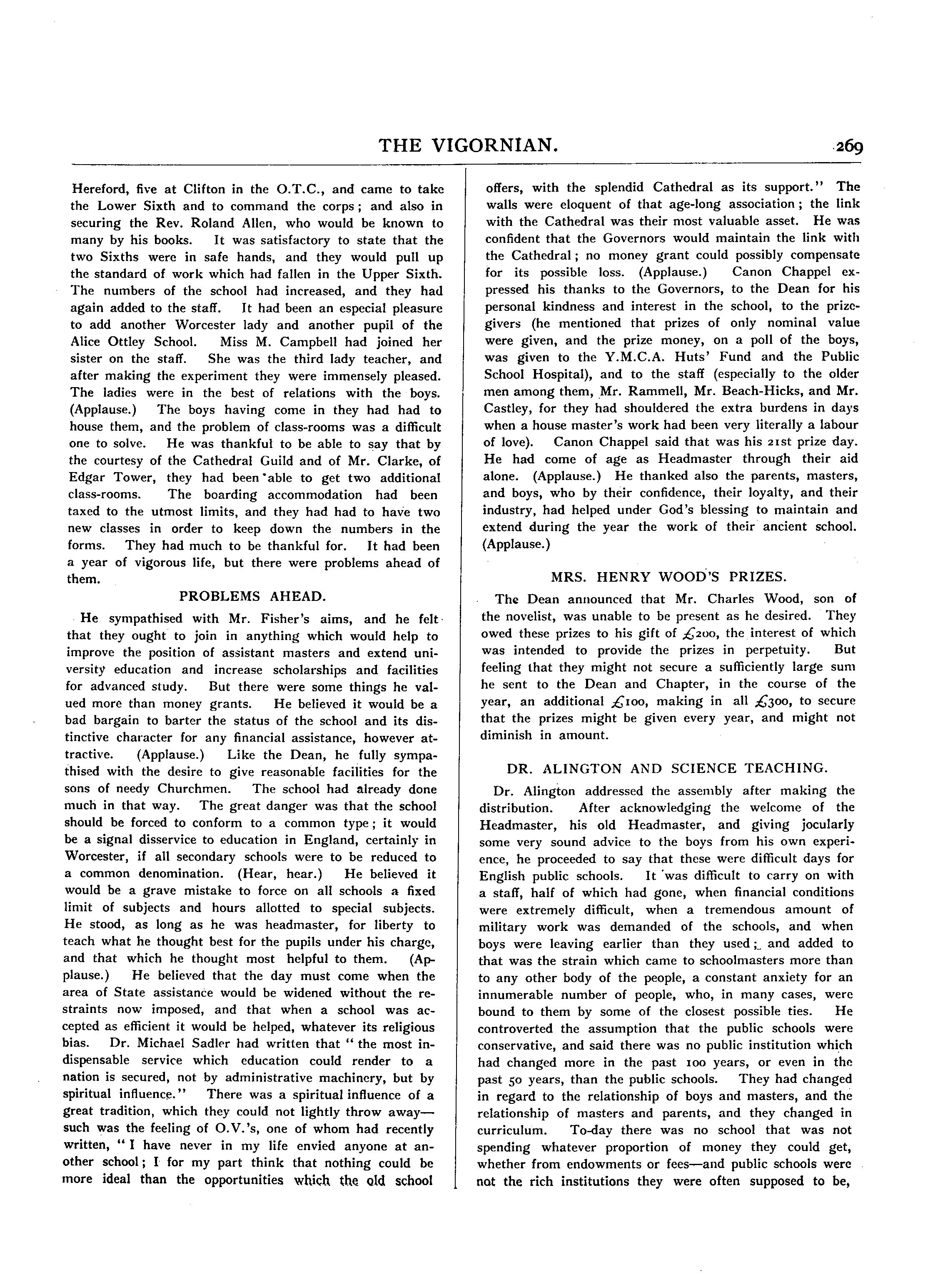 THE VIGORNIAN. 269

Hereford, five at Clifton in the O.T.C., and came to take the Lower Sixth and to command the corps; and also in securing the Rev. Roland Allen, who would be known to many by his books. It was satisfactory to state that the two Sixths were in safe hands, and they would pull up the standard of work which had fallen in the Upper Sixth. The numbers of the school had increased, and they had again added to the staff. It had been an especial pleasure to add another Worcester lady and another pupil of the Alice Ottley School. Miss M. Campbell had joined her sister on the staff. She was the third lady teacher, and after making the experiment they were immensely pleased. The ladies were in the best of relations with the boys. (Applause.) The boys having come in they had had to house them, and the problem of class-rooms was a difficult one to solve. He was thankful to be able to say that by the courtesy of the Cathedral Guild and of Mr. Clarke, of Edgar Tower, they had been able to get two additional class-rooms. The boarding accommodation had been taxed to the utmost limits, and they had had to have two new classes in order to keep down the numbers in the forms. They had much to be thankful for. It had been a year of vigorous life, but there were problems ahead of them.

PROBLEMS AHEAD.

He sympathised with Mr. Fisher's aims, and he felt that they ought to join in anything which would help to improve the position of assistant masters and extend university education and increase scholarships and facilities for advanced study. But there were some things he valued more than money grants. He believed it would be a bad bargain to barter the status of the school and its distinctive character for any financial assistance, however attractive. (Applause.) Like the Dean, he fully sympathised with the desire to give reasonable facilities for the sons of needy Churchmen. The school had already done much in that way. The great danger was that the school should be forced to conform to a common type; it would be a signal disservice to education in England, certainly in Worcester, if all secondary schools were to be reduced to a common denomination. (Hear, hear.) He believed it would be a grave mistake to force on all schools a fixed limit of subjects and hours allotted to special subjects. He stood, as long as he was headmaster, for liberty to teach what he thought best for the pupils under his charge, and that which he thought most helpful to them. (Applause.) He believed that the day must come when the area of State assistance would be widened without the restraints now imposed, and that when a school was accepted as efficient it would be helped, whatever its religious bias. Dr. Michael Sadler had written that "the most indispensable service which education could render to a nation is secured, not by administrative machinery, but by spiritual influence." There was a spiritual influence of a great tradition, which they could not lightly throw away—such was the feeling of O.V.'s, one of whom had recently written, "I have never in my life envied anyone at another school; I for my part think that nothing could be more ideal than the opportunities which the old school offers, with the splendid Cathedral as its support." The walls were eloquent of that age-long association; the link with the Cathedral was their most valuable asset. He was confident that the Governors would maintain the link with the Cathedral; no money grant could possibly compensate for its possible loss. (Applause.) Canon Chappel expressed his thanks to the Governors, to the Dean for his personal kindness and interest in the school, to the prize-givers (he mentioned that prizes of only nominal value were given, and the prize money, on a poll of the boys, was given to the Y.M.C.A. Huts' Fund and the Public School Hospital), and to the staff (especially to the older men among them, Mr. Rammell, Mr. Beach-Hicks, and Mr. Castley, for they had shouldered the extra burdens in days when a house master's work had been very literally a labour of love). Canon Chappel said that was his 21st prize day. He had come of age as Headmaster through their aid alone. (Applause.) He thanked also the parents, masters, and boys, who by their confidence, their loyalty, and their industry, had helped under God's blessing to maintain and extend during the year the work of their ancient school. (Applause.)

MRS. HENRY WOOD'S PRIZES.

The Dean announced that Mr. Charles Wood, son of the novelist, was unable to be present as he desired. They owed these prizes to his gift of £200, the interest of which was intended to provide the prizes in perpetuity. But feeling that they might not secure a sufficiently large sum he sent to the Dean and Chapter, in the course of the year, an additional £100, making in all £300, to secure that the prizes might be given every year, and might not diminish in amount.

DR. ALINGTON AND SCIENCE TEACHING.

Dr. Alington addressed the assembly after making the distribution. After acknowledging the welcome of the Headmaster, his old Headmaster, and giving jocularly some very sound advice to the boys from his own experience, he proceeded to say that these were difficult days for English public schools. It was difficult to carry on with a staff, half of which had gone, when financial conditions were extremely difficult, when a tremendous amount of military work was demanded of the schools, and when boys were leaving earlier than they used; and added to that was the strain which came to schoolmasters more than to any other body of the people, a constant anxiety for an innumerable number of people, who, in many cases, were bound to them by some of the closest possible ties. He controverted the assumption that the public schools were conservative, and said there was no public institution which had changed more in the past 100 years, or even in the past 50 years, than the public schools. They had changed in regard to the relationship of boys and masters, and the relationship of masters and parents, and they changed in curriculum. To-day there was no school that was not spending whatever proportion of money they could get, whether from endowments or fees—and public schools were not the rich institutions they were often supposed to be,